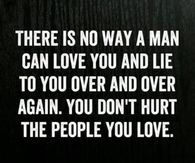 THERE IS NO WAY A MAN CAN LOVE YOU AND LIE TO YOU OVER AND OVER AGAIN. YOU DON'T HURT THE PEOPLE YOU LOVE.